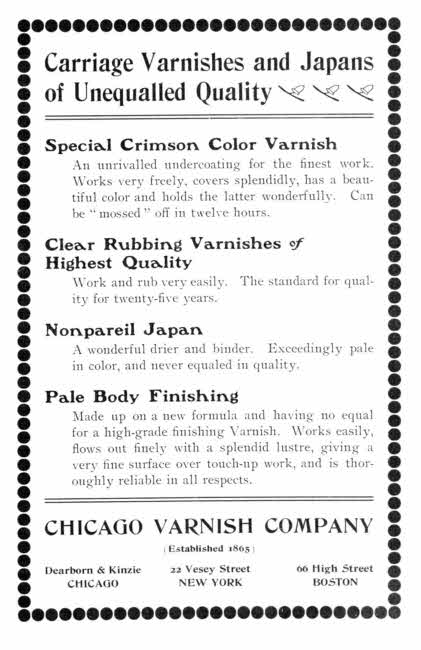 Carriage Varnishes and Japans of Unequalled Quality

Special Crimson Color Varnish
An unrivalled undercoating for the finest work. Works very freely, covers splendidly, has a beautiful color and holds the latter wonderfully. Can be "mossed" off in twelve hours.

Clear Rubbing Varnishes of Highest Quality
Work and rub very easily. The standard for quality for twenty-five years.

Nonpareil Japan
A wonderful drier and binder. Exceedingly pale in color, and never equaled in quality.

Pale Body Finishing
Made up on a new formula and having no equal for a high-grade finishing Varnish. Works easily, flows out finely with a splendid lustre, giving a very fine surface over touch-up work, and is thoroughly reliable in all respects.

CHICAGO VARNISH COMPANY
(Established 1865)

Dearborn & Kinzie
CHICAGO

22 Vesey Street
NEW YORK

66 High Street
BOSTON